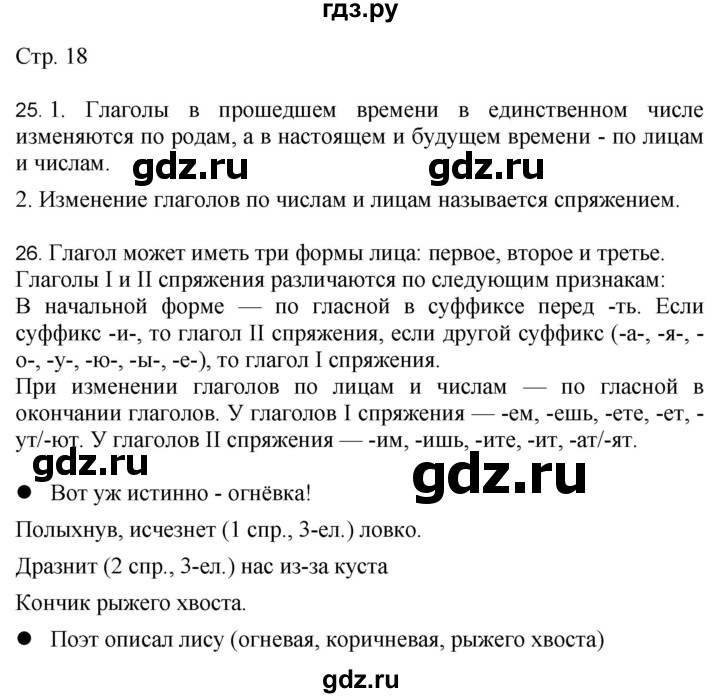 гдз.ру

Стр. 18

25. 1. Глаголы в прошедшем времени в единственном числе изменяются по родам, а в настоящем и будущем времени - по лицам и числам. gdz.ru gdz.ru

2. Изменение глаголов по числам и лицам называется спряжением.

26. Глагол может иметь три формы лица: первое, второе и третье.
Глаголы I и II спряжения различаются по следующим признакам:
В начальной форме — по гласной в суффиксе перед -ть. Если суффикс -и-, то глагол II спряжения, если другой суффикс (-а-, -я-, -о-, -у-, -ю-, -ы-, -е-), то глагол I спряжения.
При изменении глаголов по лицам и числам — по гласной в окончании глаголов. У глаголов I спряжения — -ем, -ешь, -ете, -ет, -ут/-ют. У глаголов II спряжения — -им, -ишь, -ите, -ит, -ат/-ят.

gdz.ru gdz.ru

● Вот уж истинно - огнёвка!

Полыхнув, исчезнет (1 спр., 3-ел.) ловко.

Дразнит (2 спр., 3-ел.) нас из-за куста

Кончик рыжего хвоста.

● Поэт описал лису (огневая, коричневая, рыжего хвоста)

gdz.ru